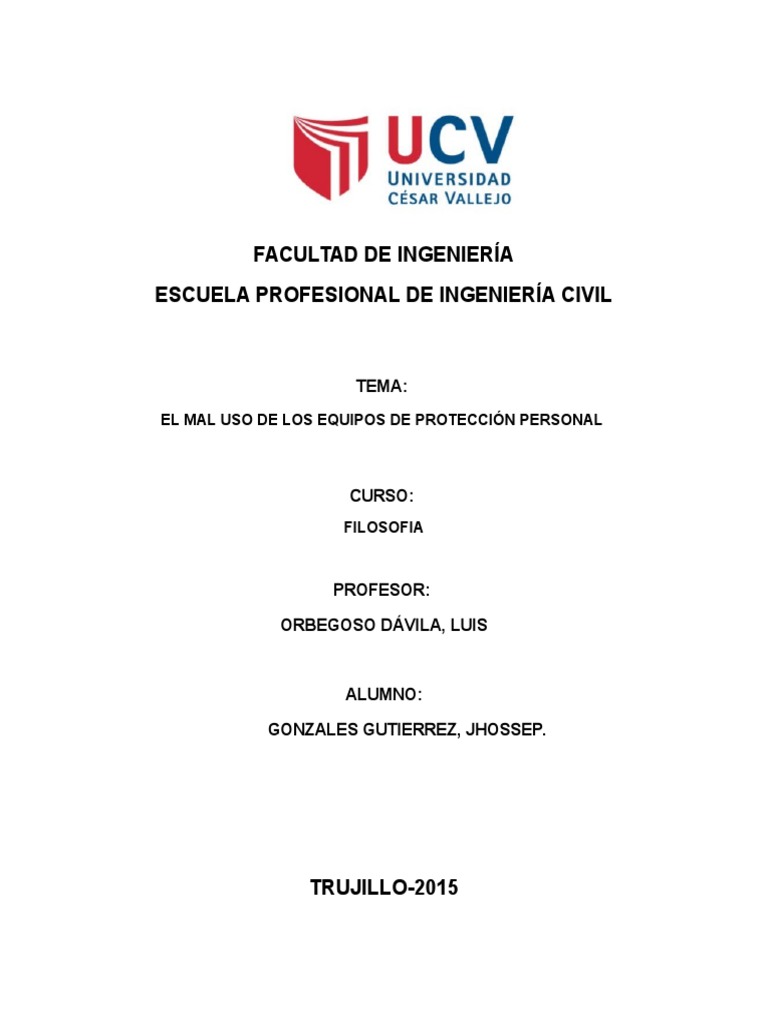 UCV
UNIVERSIDAD
CÉSAR VALLEJO

FACULTAD DE INGENIERÍA
ESCUELA PROFESIONAL DE INGENIERÍA CIVIL

TEMA:
EL MAL USO DE LOS EQUIPOS DE PROTECCIÓN PERSONAL

CURSO:
FILOSOFIA

PROFESOR:
ORBEGOSO DÁVILA, LUIS

ALUMNO:
GONZALES GUTIERREZ, JHOSSEP.

TRUJILLO-2015